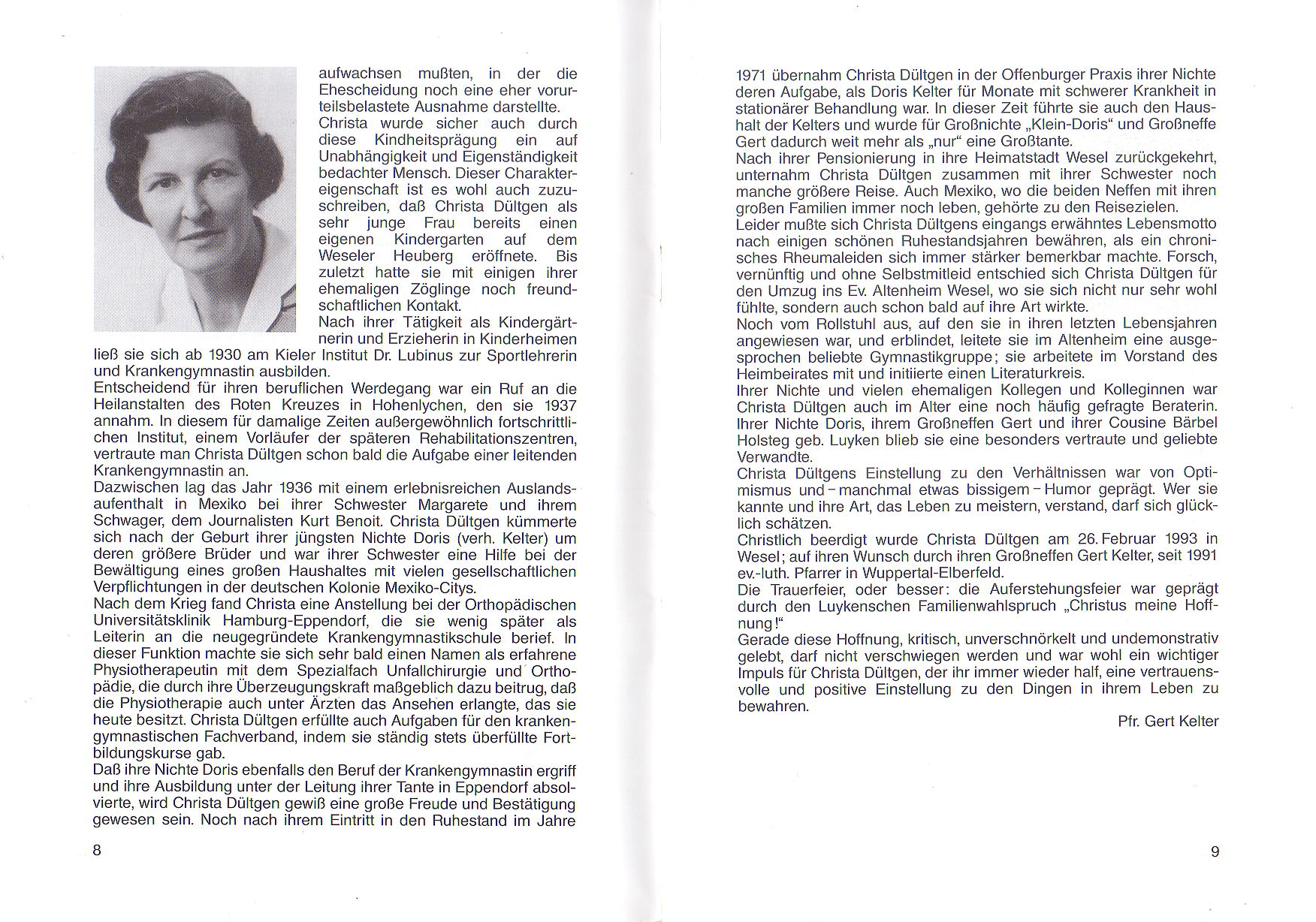 aufwachsen mußten, in der die Ehescheidung noch eine eher vorurteilsbelastete Ausnahme darstellte.
Christa wurde sicher auch durch diese Kindheitsprägung ein auf Unabhängigkeit und Eigenständigkeit bedachter Mensch. Dieser Charaktereigenschaft ist es wohl auch zuzuschreiben, daß Christa Dültgen als sehr junge Frau bereits einen eigenen Kindergarten auf dem Weseler Heuberg eröffnete. Bis zuletzt hatte sie mit einigen ihrer ehemaligen Zöglinge noch freundschaftlichen Kontakt.
Nach ihrer Tätigkeit als Kindergärtnerin und Erzieherin in Kinderheimen ließ sie sich ab 1930 am Kieler Institut Dr. Lubinus zur Sportlehrerin und Krankengymnastin ausbilden.
Entscheidend für ihren beruflichen Werdegang war ein Ruf an die Heilanstalten des Roten Kreuzes in Hohenlychen, den sie 1937 annahm. In diesem für damalige Zeiten außergewöhnlich fortschrittlichen Institut, einem Vorläufer der späteren Rehabilitationszentren, vertraute man Christa Dültgen schon bald die Aufgabe einer leitenden Krankengymnastin an.
Dazwischen lag das Jahr 1936 mit einem erlebnisreichen Auslandsaufenthalt in Mexiko bei ihrer Schwester Margarete und ihrem Schwager, dem Journalisten Kurt Benoit. Christa Dültgen kümmerte sich nach der Geburt ihrer jüngsten Nichte Doris (verh. Kelter) um deren größere Brüder und war ihrer Schwester eine Hilfe bei der Bewältigung eines großen Haushaltes mit vielen gesellschaftlichen Verpflichtungen in der deutschen Kolonie Mexiko-Citys.
Nach dem Krieg fand Christa eine Anstellung bei der Orthopädischen Universitätsklinik Hamburg-Eppendorf, die sie wenig später als Leiterin an die neugegründete Krankengymnastikschule berief. In dieser Funktion machte sie sich sehr bald einen Namen als erfahrene Physiotherapeutin mit dem Spezialfach Unfallchirurgie und Orthopädie, die durch ihre Überzeugungskraft maßgeblich dazu beitrug, daß die Physiotherapie auch unter Ärzten das Ansehen erlangte, das sie heute besitzt. Christa Dültgen erfüllte auch Aufgaben für den krankengymnastischen Fachverband, indem sie ständig stets überfüllte Fortbildungskurse gab.
Daß ihre Nichte Doris ebenfalls den Beruf der Krankengymnastin ergriff und ihre Ausbildung unter der Leitung ihrer Tante in Eppendorf absolvierte, wird Christa Dültgen gewiß eine große Freude und Bestätigung gewesen sein. Noch nach ihrem Eintritt in den Ruhestand im Jahre

8

1971 übernahm Christa Dültgen in der Offenburger Praxis ihrer Nichte deren Aufgabe, als Doris Kelter für Monate mit schwerer Krankheit in stationärer Behandlung war. In dieser Zeit führte sie auch den Haushalt der Kelters und wurde für Großnichte „Klein-Doris“ und Großneffe Gert dadurch weit mehr als „nur“ eine Großtante.
Nach ihrer Pensionierung in ihre Heimatstadt Wesel zurückgekehrt, unternahm Christa Dültgen zusammen mit ihrer Schwester noch manche größere Reise. Auch Mexiko, wo die beiden Neffen mit ihren großen Familien immer noch leben, gehörte zu den Reisezielen.
Leider mußte sich Christa Dültgens eingangs erwähntes Lebensmotto nach einigen schönen Ruhestandsjahren bewähren, als ein chronisches Rheumaleiden sich immer stärker bemerkbar machte. Forsch, vernünftig und ohne Selbstmitleid entschied sich Christa Dültgen für den Umzug ins Ev. Altenheim Wesel, wo sie sich nicht nur sehr wohl fühlte, sondern auch schon bald auf ihre Art wirkte.
Noch vom Rollstuhl aus, auf den sie in ihren letzten Lebensjahren angewiesen war, und erblindet, leitete sie im Altenheim eine ausgesprochen beliebte Gymnastikgruppe; sie arbeitete im Vorstand des Heimbeirates mit und initiierte einen Literaturkreis.
Ihrer Nichte und vielen ehemaligen Kollegen und Kolleginnen war Christa Dültgen auch im Alter eine noch häufig gefragte Beraterin. Ihrer Nichte Doris, ihrem Großneffen Gert und ihrer Cousine Bärbel Holsteg geb. Luyken blieb sie eine besonders vertraute und geliebte Verwandte.
Christa Dültgens Einstellung zu den Verhältnissen war von Optimismus und – manchmal etwas bissigem – Humor geprägt. Wer sie kannte und ihre Art, das Leben zu meistern, verstand, darf sich glücklich schätzen.
Christlich beerdigt wurde Christa Dültgen am 26. Februar 1993 in Wesel; auf ihren Wunsch durch ihren Großneffen Gert Kelter, seit 1991 ev.-luth. Pfarrer in Wuppertal-Elberfeld.
Die Trauerfeier, oder besser: die Auferstehungsfeier war geprägt durch den Luykenschen Familienwahlspruch „Christus meine Hoffnung!“
Gerade diese Hoffnung, kritisch, unverschnörkelt und undemonstrativ gelebt, darf nicht verschwiegen werden und war wohl ein wichtiger Impuls für Christa Dültgen, der ihr immer wieder half, eine vertrauensvolle und positive Einstellung zu den Dingen in ihrem Leben zu bewahren.

Pfr. Gert Kelter

9